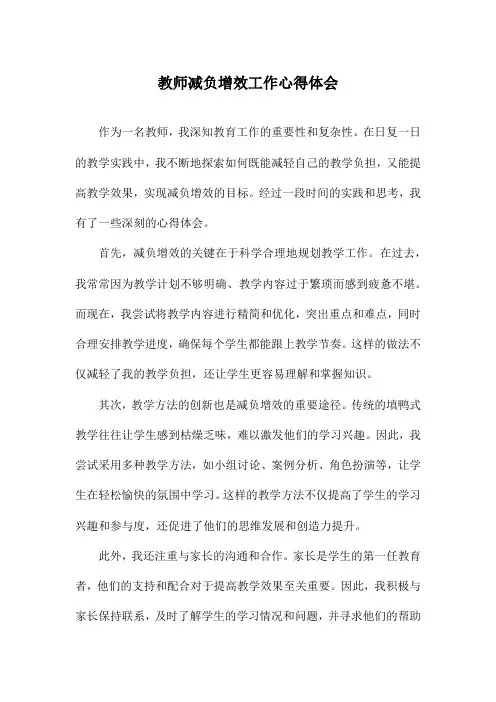 教师减负增效工作心得体会

作为一名教师，我深知教育工作的重要性和复杂性。在日复一日的教学实践中，我不断地探索如何既能减轻自己的教学负担，又能提高教学效果，实现减负增效的目标。经过一段时间的实践和思考，我有了一些深刻的心得体会。

首先，减负增效的关键在于科学合理地规划教学工作。在过去，我常常因为教学计划不够明确、教学内容过于繁琐而感到疲惫不堪。而现在，我尝试将教学内容进行精简和优化，突出重点和难点，同时合理安排教学进度，确保每个学生都能跟上教学节奏。这样的做法不仅减轻了我的教学负担，还让学生更容易理解和掌握知识。

其次，教学方法的创新也是减负增效的重要途径。传统的填鸭式教学往往让学生感到枯燥乏味，难以激发他们的学习兴趣。因此，我尝试采用多种教学方法，如小组讨论、案例分析、角色扮演等，让学生在轻松愉快的氛围中学习。这样的教学方法不仅提高了学生的学习兴趣和参与度，还促进了他们的思维发展和创造力提升。

此外，我还注重与家长的沟通和合作。家长是学生的第一任教育者，他们的支持和配合对于提高教学效果至关重要。因此，我积极与家长保持联系，及时了解学生的学习情况和问题，并寻求他们的帮助